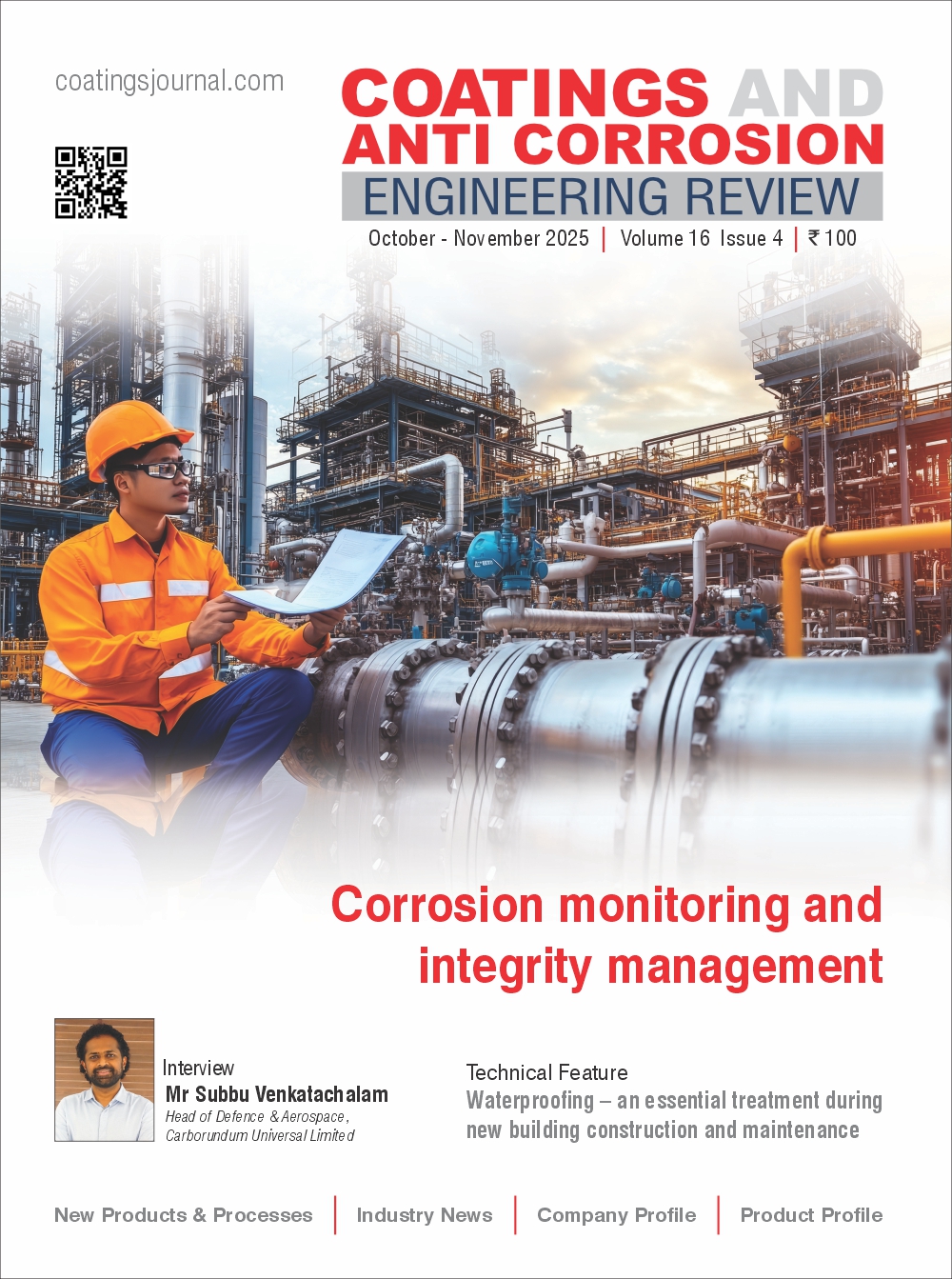 coatingsjournal.com

COATINGS AND ANTI CORROSION ENGINEERING REVIEW

October - November 2025 | Volume 16 Issue 4 | ₹ 100

Corrosion monitoring and integrity management

Interview
Mr Subbu Venkatachalam
Head of Defence & Aerospace, Carborundum Universal Limited

Technical Feature
Waterproofing – an essential treatment during new building construction and maintenance

New Products & Processes | Industry News | Company Profile | Product Profile